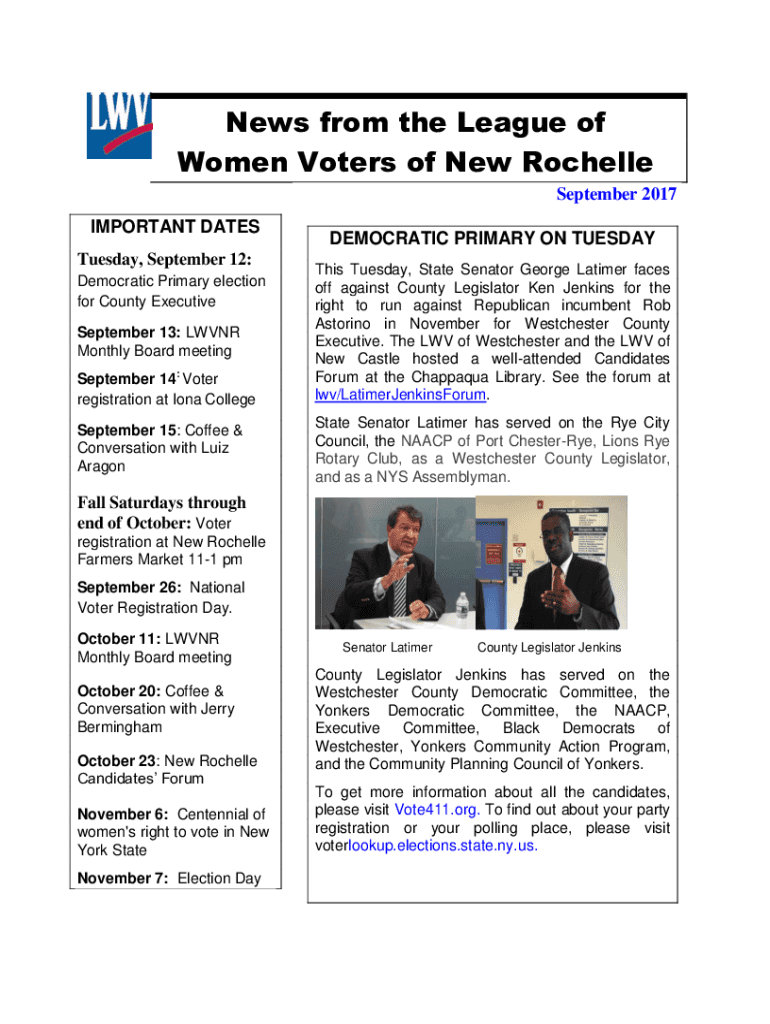 LWV

News from the League of Women Voters of New Rochelle

September 2017

IMPORTANT DATES

Tuesday, September 12: Democratic Primary election for County Executive

September 13: LWVNR Monthly Board meeting

September 14: Voter registration at Iona College

September 15: Coffee & Conversation with Luiz Aragon

Fall Saturdays through end of October: Voter registration at New Rochelle Farmers Market 11-1 pm

September 26: National Voter Registration Day.

October 11: LWVNR Monthly Board meeting

October 20: Coffee & Conversation with Jerry Bermingham

October 23: New Rochelle Candidates' Forum

November 6: Centennial of women's right to vote in New York State

November 7: Election Day

DEMOCRATIC PRIMARY ON TUESDAY

This Tuesday, State Senator George Latimer faces off against County Legislator Ken Jenkins for the right to run against Republican incumbent Rob Astorino in November for Westchester County Executive. The LWV of Westchester and the LWV of New Castle hosted a well-attended Candidates Forum at the Chappaqua Library. See the forum at lwv/LatimerJenkinsForum.

State Senator Latimer has served on the Rye City Council, the NAACP of Port Chester-Rye, Lions Rye Rotary Club, as a Westchester County Legislator, and as a NYS Assemblyman.

Senator Latimer

County Legislator Jenkins

County Legislator Jenkins has served on the Westchester County Democratic Committee, the Yonkers Democratic Committee, the NAACP, Executive Committee, Black Democrats of Westchester, Yonkers Community Action Program, and the Community Planning Council of Yonkers.

To get more information about all the candidates, please visit Vote411.org. To find out about your party registration or your polling place, please visit voterlookup.elections.state.ny.us.